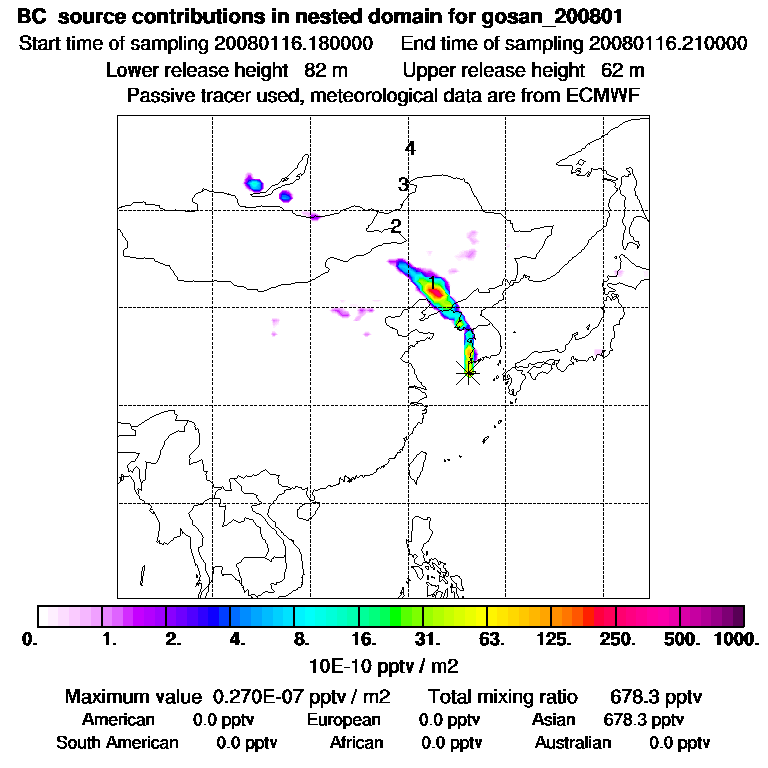 BC source contributions in nested domain for gosan_200801
Start time of sampling 20080116.180000 End time of sampling 20080116.210000
Lower release height 82 m Upper release height 62 m
Passive tracer used, meteorological data are from ECMWF

4
3
2
1

0. 1. 2. 4. 8. 16. 31. 63. 125. 250. 500. 1000.
10E-10 pptv / m2

Maximum value 0.270E-07 pptv / m2 Total mixing ratio 678.3 pptv
American 0.0 pptv European 0.0 pptv Asian 678.3 pptv
South American 0.0 pptv African 0.0 pptv Australian 0.0 pptv